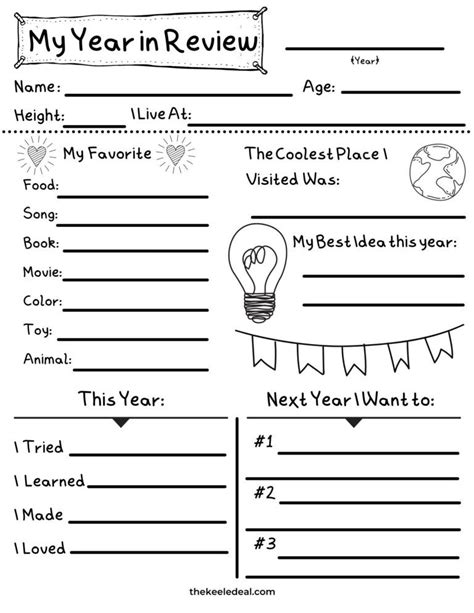 My Year in Review

(Year)

Name:

Age:

Height:

I Live At:

My Favorite

Food:

Song:

Book:

Movie:

Color:

Toy:

Animal:

The Coolest Place I Visited Was:

My Best Idea this year:

This Year:

I Tried

I Learned

I Made

I Loved

Next Year I Want to:

#1

#2

#3

thekeeledeal.com